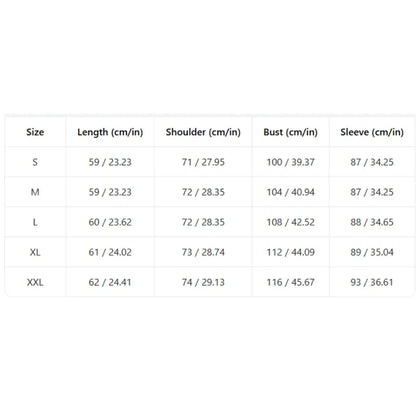 | Size | Length (cm/in) | Shoulder (cm/in) | Bust (cm/in) | Sleeve (cm/in) |
|---|---|---|---|---|
| S | 59 / 23.23 | 71 / 27.95 | 100 / 39.37 | 87 / 34.25 |
| M | 59 / 23.23 | 72 / 28.35 | 104 / 40.94 | 87 / 34.25 |
| L | 60 / 23.62 | 72 / 28.35 | 108 / 42.52 | 88 / 34.65 |
| XL | 61 / 24.02 | 73 / 28.74 | 112 / 44.09 | 89 / 35.04 |
| XXL | 62 / 24.41 | 74 / 29.13 | 116 / 45.67 | 93 / 36.61 |